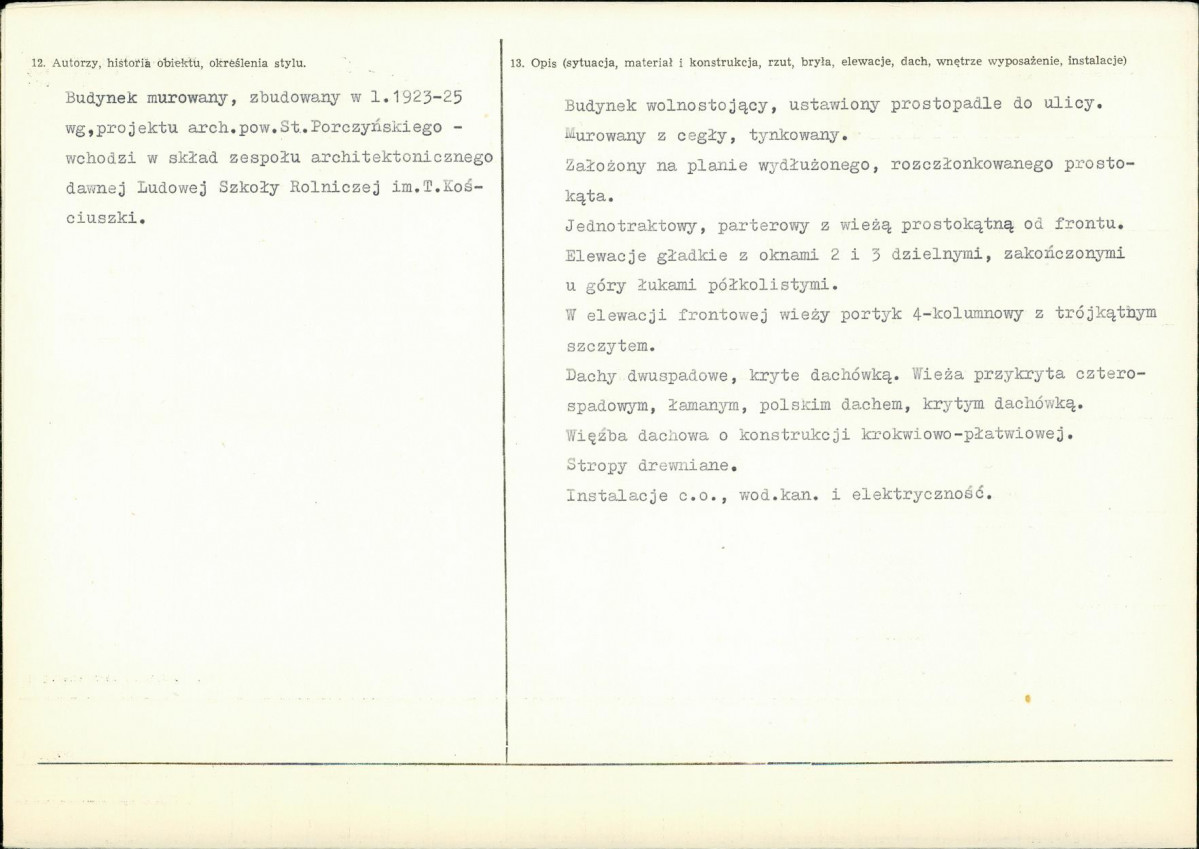 12. Autorzy, historia obiektu, określenia stylu.

Budynek murowany, zbudowany w l.1923-25 wg,projektu arch.pow.St.Porczyńskiego - wchodzi w skład zespołu architektonicznego dawnej Ludowej Szkoły Rolniczej im.T.Kościuszki.

13. Opis (sytuacja, materiał i konstrukcja, rzut, bryła, elewacje, dach, wnętrze wyposażenie, instalacje)

Budynek wolnostojący, ustawiony prostopadle do ulicy.
Murowany z cegły, tynkowany.
Założony na planie wydłużonego, rozczłonkowanego prostokąta.
Jednotraktowy, parterowy z wieżą prostokątną od frontu.
Elewacje gładkie z oknami 2 i 3 dzielnymi, zakończonymi u góry łukami półkolistymi.
W elewacji frontowej wieży portyk 4-kolumnowy z trójkątnym szczytem.
Dachy dwuspadowe, kryte dachówką. Wieża przykryta czterospadowym, łamanym, polskim dachem, krytym dachówką.
Więźba dachowa o konstrukcji krokwiowo-płatwiowej.
Stropy drewniane.
Instalacje c.o., wod.kan. i elektryczność.